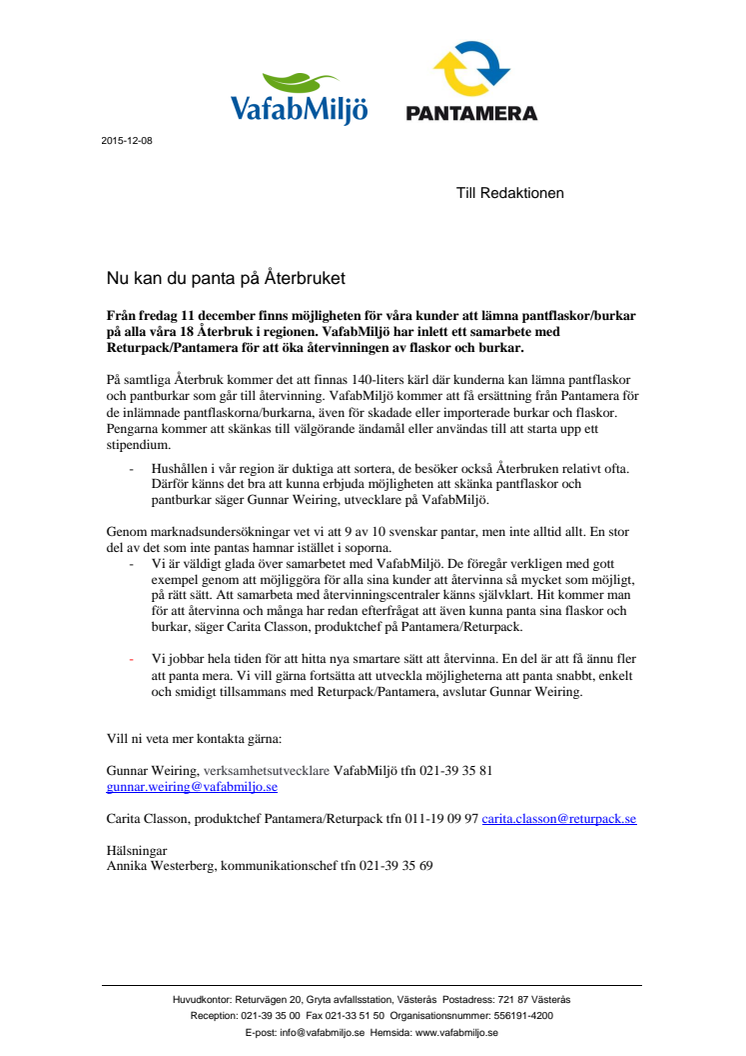 VafabMiljö

PANTAMERA

2015-12-08

Till Redaktionen

Nu kan du panta på Återbruket

Från fredag 11 december finns möjligheten för våra kunder att lämna pantflaskor/burkar på alla våra 18 Återbruk i regionen. VafabMiljö har inlett ett samarbete med Returpack/Pantamera för att öka återvinningen av flaskor och burkar.

På samtliga Återbruk kommer det att finnas 140-liters kärl där kunderna kan lämna pantflaskor och pantburkar som går till återvinning. VafabMiljö kommer att få ersättning från Pantamera för de inlämnade pantflaskorna/burkarna, även för skadade eller importerade burkar och flaskor. Pengarna kommer att skänkas till välgörande ändamål eller användas till att starta upp ett stipendium.

- Hushållen i vår region är duktiga att sortera, de besöker också Återbruken relativt ofta. Därför känns det bra att kunna erbjuda möjligheten att skänka pantflaskor och pantburkar säger Gunnar Weiring, utvecklare på VafabMiljö.

Genom marknadsundersökningar vet vi att 9 av 10 svenskar pantar, men inte alltid allt. En stor del av det som inte pantas hamnar istället i soporna.

- Vi är väldigt glada över samarbetet med VafabMiljö. De föregår verkligen med gott exempel genom att möjliggöra för alla sina kunder att återvinna så mycket som möjligt, på rätt sätt. Att samarbeta med återvinningscentraler känns självklart. Hit kommer man för att återvinna och många har redan efterfrågat att även kunna panta sina flaskor och burkar, säger Carita Classon, produktchef på Pantamera/Returpack.

- Vi jobbar hela tiden för att hitta nya smartare sätt att återvinna. En del är att få ännu fler att panta mera. Vi vill gärna fortsätta att utveckla möjligheterna att panta snabbt, enkelt och smidigt tillsammans med Returpack/Pantamera, avslutar Gunnar Weiring.

Vill ni veta mer kontakta gärna:

Gunnar Weiring, verksamhetsutvecklare VafabMiljö tfn 021-39 35 81
gunnar.weiring@vafabmiljo.se

Carita Classon, produktchef Pantamera/Returpack tfn 011-19 09 97 carita.classon@returpack.se

Hälsningar
Annika Westerberg, kommunikationschef tfn 021-39 35 69

Huvudkontor: Returvägen 20, Gryta avfallsstation, Västerås Postadress: 721 87 Västerås
Reception: 021-39 35 00 Fax 021-33 51 50 Organisationsnummer: 556191-4200
E-post: info@vafabmiljo.se Hemsida: www.vafabmiljo.se